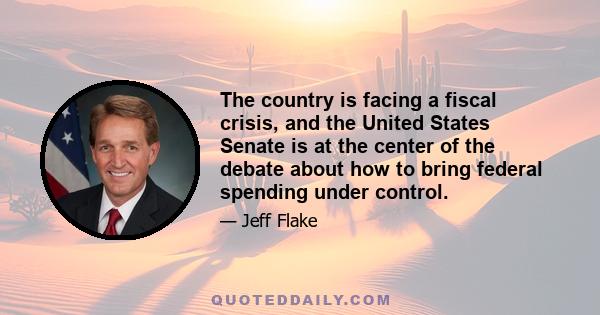 The country is facing a fiscal crisis, and the United States Senate is at the center of the debate about how to bring federal spending under control.

— Jeff Flake

QUOTEDDAILY.COM